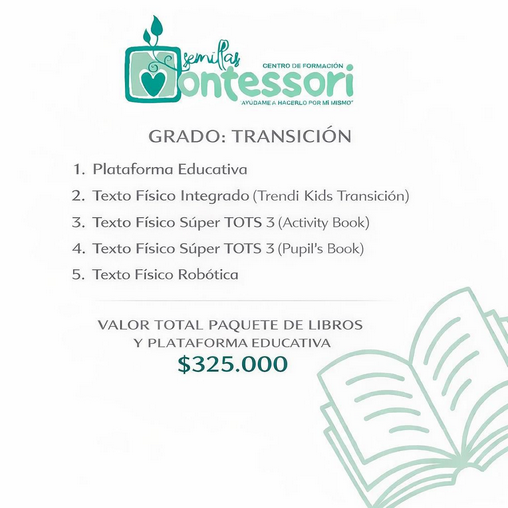 semillas
CENTRO DE FORMACIÓN
Montessori
"AYÚDAME A HACERLO POR MÍ MISMO"

GRADO: TRANSICIÓN

1. Plataforma Educativa
2. Texto Físico Integrado (Trendi Kids Transición)
3. Texto Físico Súper TOTS 3 (Activity Book)
4. Texto Físico Súper TOTS 3 (Pupil's Book)
5. Texto Físico Robótica

VALOR TOTAL PAQUETE DE LIBROS
Y PLATAFORMA EDUCATIVA
$325.000